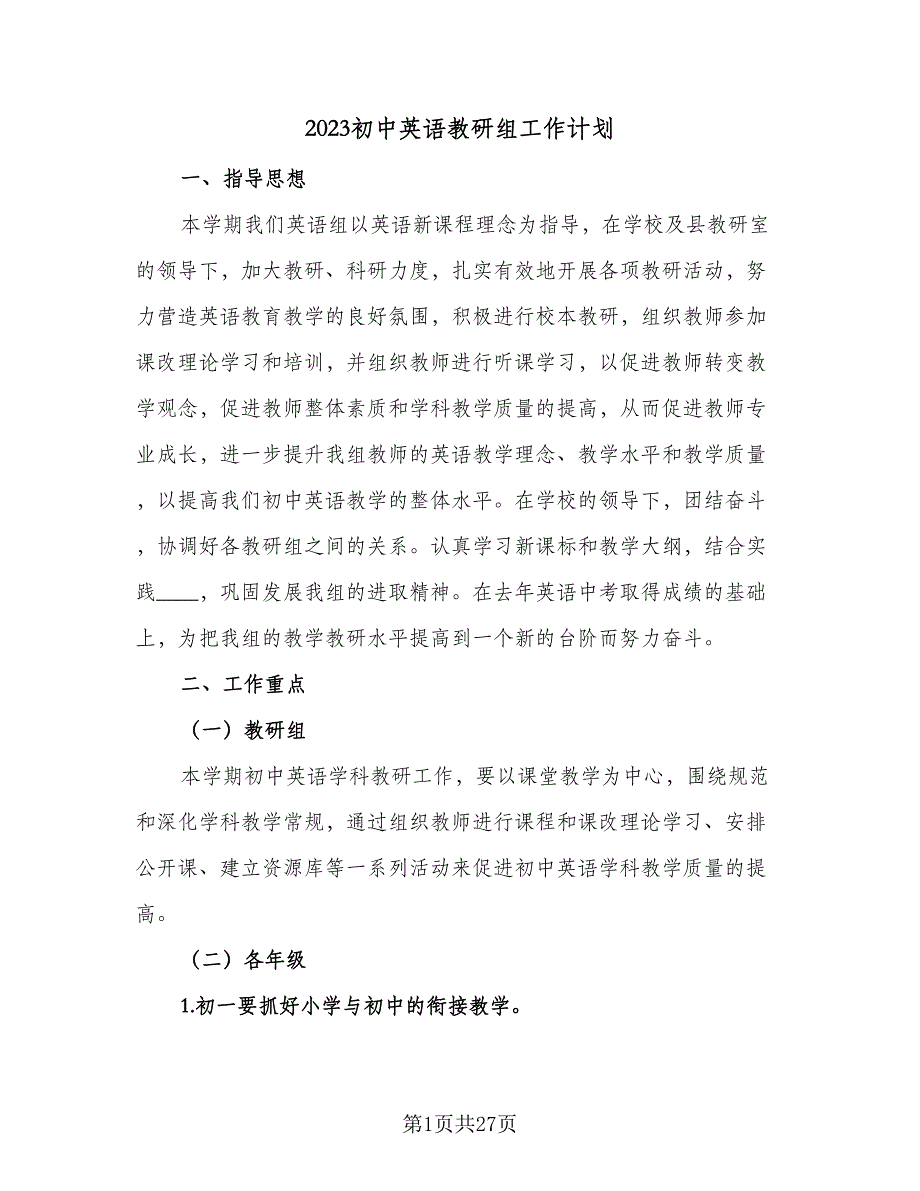 2023初中英语教研组工作计划

一、指导思想

本学期我们英语组以英语新课程理念为指导，在学校及县教研室的领导下，加大教研、科研力度，扎实有效地开展各项教研活动，努力营造英语教育教学的良好氛围，积极进行校本教研，组织教师参加课改理论学习和培训，并组织教师进行听课学习，以促进教师转变教学观念，促进教师整体素质和学科教学质量的提高，从而促进教师专业成长，进一步提升我组教师的英语教学理念、教学水平和教学质量，以提高我们初中英语教学的整体水平。在学校的领导下，团结奋斗，协调好各教研组之间的关系。认真学习新课标和教学大纲，结合实践____，巩固发展我组的进取精神。在去年英语中考取得成绩的基础上，为把我组的教学教研水平提高到一个新的台阶而努力奋斗。

二、工作重点

（一）教研组

本学期初中英语学科教研工作，要以课堂教学为中心，围绕规范和深化学科教学常规，通过组织教师进行课程和课改理论学习、安排公开课、建立资源库等一系列活动来促进初中英语学科教学质量的提高。

（二）各年级

1.初一要抓好小学与初中的衔接教学。

第1页共27页